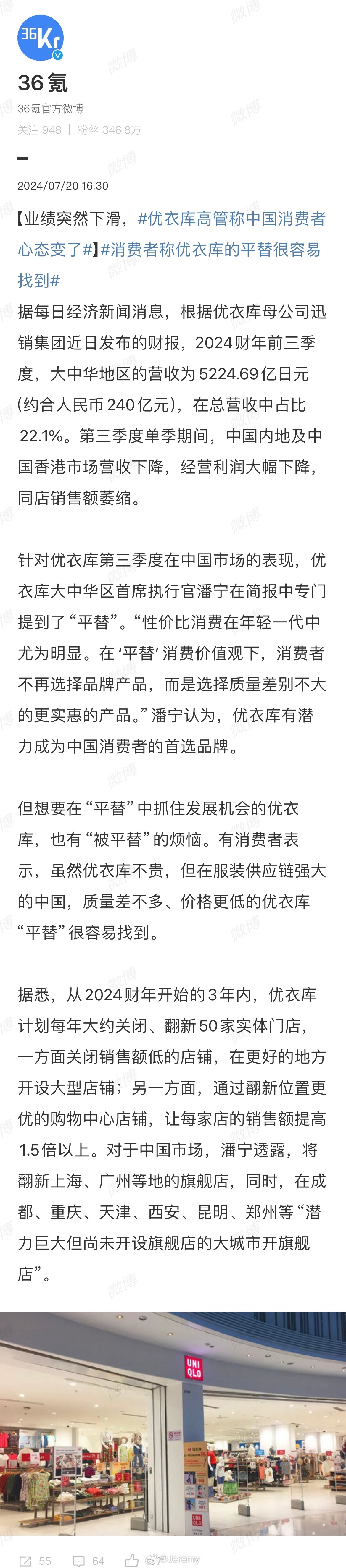 36Kr

36氪

36氪官方微博

关注 948 | 粉丝 346.8万

2024/07/20 16:30

【业绩突然下滑，#优衣库高管称中国消费者心态变了#】#消费者称优衣库的平替很容易找到#

据每日经济新闻消息，根据优衣库母公司迅销集团近日发布的财报，2024财年前三季度，大中华地区的营收为5224.69亿日元（约合人民币240亿元），在总营收中占比22.1%。第三季度单季期间，中国内地及中国香港市场营收下降，经营利润大幅下降，同店销售额萎缩。

针对优衣库第三季度在中国市场的表现，优衣库大中华区首席执行官潘宁在简报中专门提到了“平替”。“性价比消费在年轻一代中尤为明显。在‘平替’消费价值观下，消费者不再选择品牌产品，而是选择质量差别不大的更实惠的产品。”潘宁认为，优衣库有潜力成为中国消费者的首选品牌。

但想要在“平替”中抓住发展机会的优衣库，也有“被平替”的烦恼。有消费者表示，虽然优衣库不贵，但在服装供应链强大的中国，质量差不多、价格更低的优衣库“平替”很容易找到。

据悉，从2024财年开始的3年内，优衣库计划每年大约关闭、翻新50家实体门店，一方面关闭销售额低的店铺，在更好的地方开设大型店铺；另一方面，通过翻新位置更优的购物中心店铺，让每家店的销售额提高1.5倍以上。对于中国市场，潘宁透露，将翻新上海、广州等地的旗舰店，同时，在成都、重庆、天津、西安、昆明、郑州等“潜力巨大但尚未开设旗舰店的大城市开旗舰店”。

UNI QLO

55 64 7

微博 @Jeremy